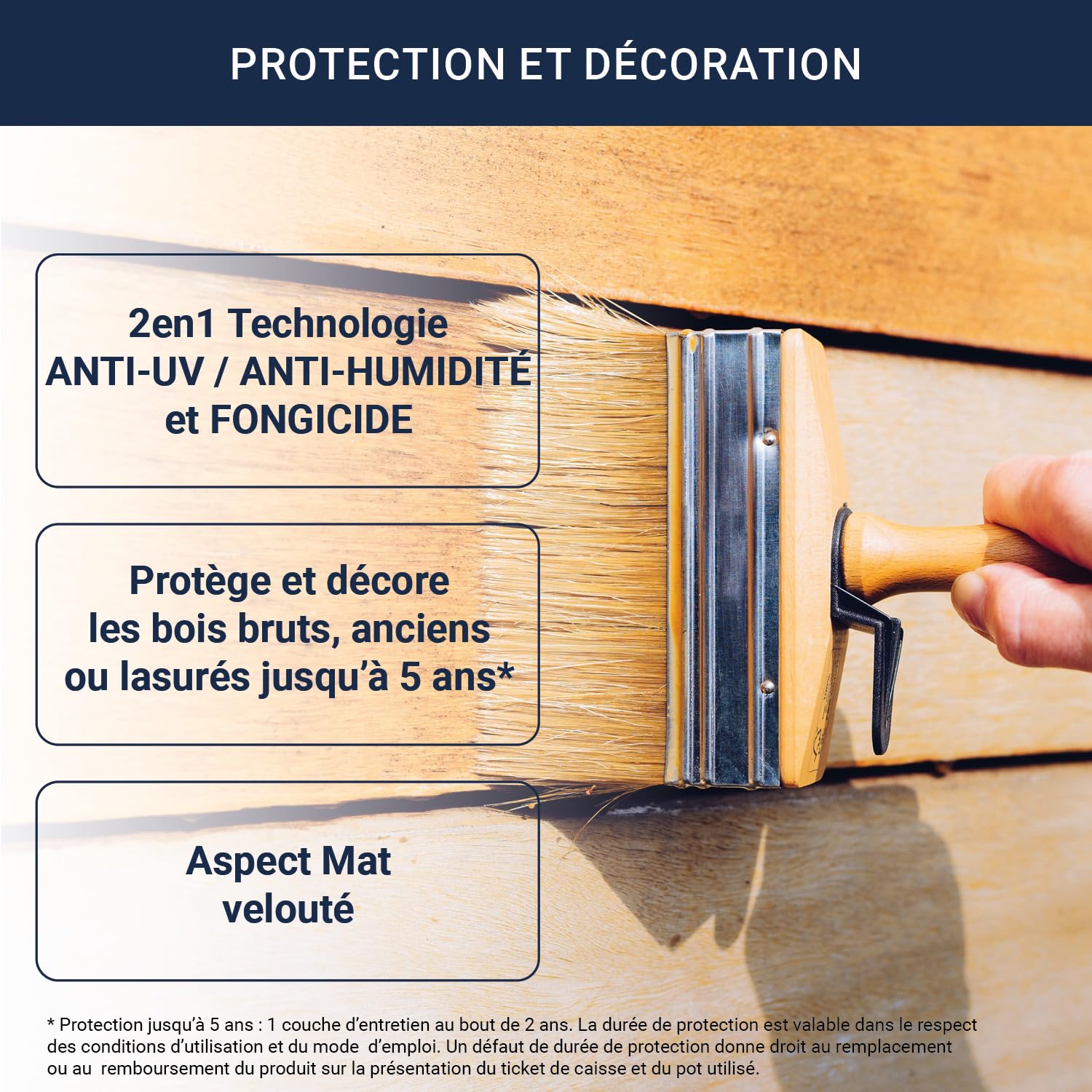 PROTECTION ET DÉCORATION

2en1 Technologie
ANTI-UV / ANTI-HUMIDITÉ
et FONGICIDE

Protège et décore
les bois bruts, anciens
ou lasurés jusqu'à 5 ans*

Aspect Mat
velouté

* Protection jusqu'à 5 ans : 1 couche d'entretien au bout de 2 ans. La durée de protection est valable dans le respect des conditions d'utilisation et du mode d'emploi. Un défaut de durée de protection donne droit au remplacement ou au remboursement du produit sur la présentation du ticket de caisse et du pot utilisé.